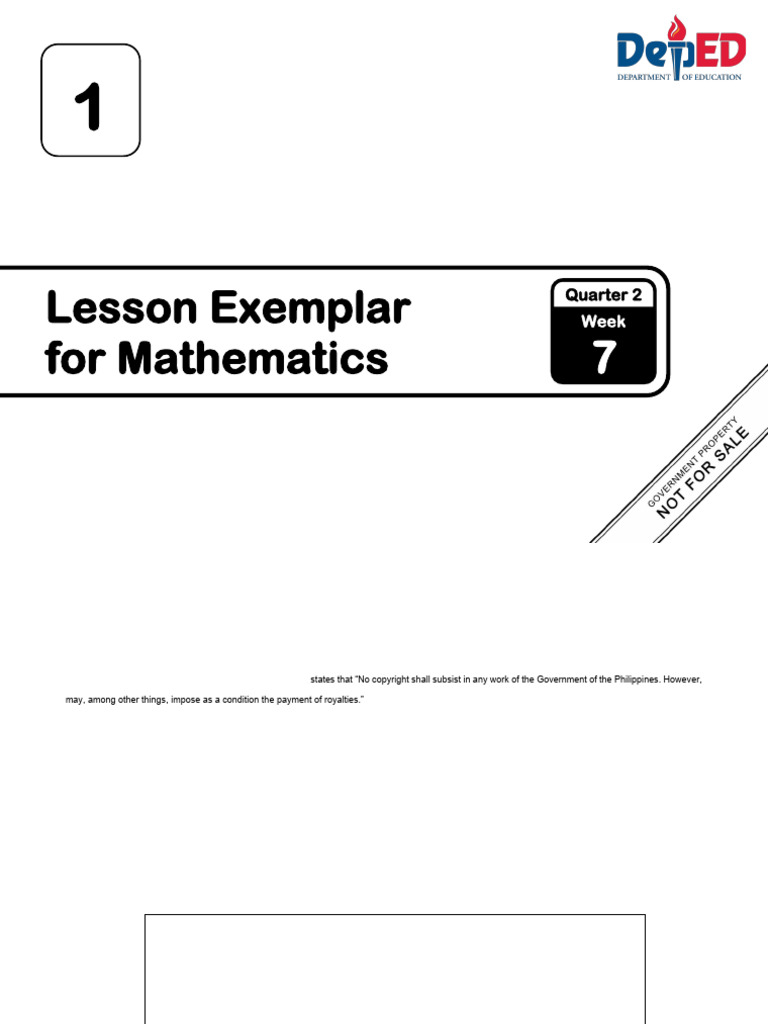 1

DepED
DEPARTMENT OF EDUCATION

Lesson Exemplar for Mathematics

Quarter 2
Week
7

GOVERNMENT PROPERTY
NOT FOR SALE

states that "No copyright shall subsist in any work of the Government of the Philippines. However, may, among other things, impose as a condition the payment of royalties."